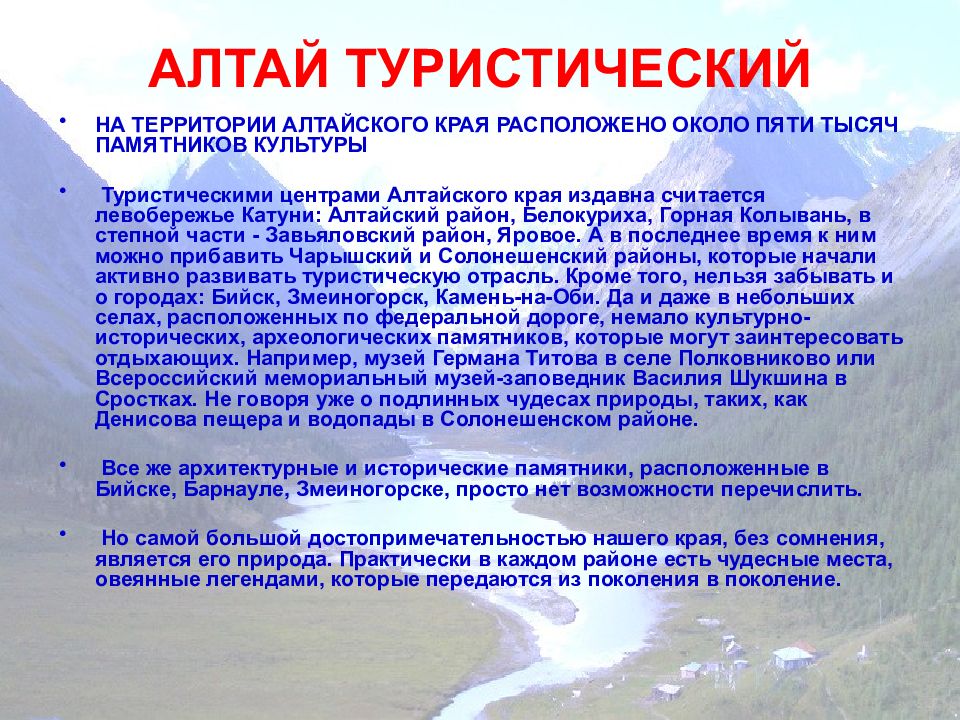 АЛТАЙ ТУРИСТИЧЕСКИЙ

• НА ТЕРРИТОРИИ АЛТАЙСКОГО КРАЯ РАСПОЛОЖЕНО ОКОЛО ПЯТИ ТЫСЯЧ ПАМЯТНИКОВ КУЛЬТУРЫ

• Туристическими центрами Алтайского края издавна считается левобережье Катуни: Алтайский район, Белокуриха, Горная Колывань, в степной части - Завьяловский район, Яровое. А в последнее время к ним можно прибавить Чарышский и Солонешенский районы, которые начали активно развивать туристическую отрасль. Кроме того, нельзя забывать и о городах: Бийск, Змеиногорск, Камень-на-Оби. Да и даже в небольших селах, расположенных по федеральной дороге, немало культурно-исторических, археологических памятников, которые могут заинтересовать отдыхающих. Например, музей Германа Титова в селе Полковниково или Всероссийский мемориальный музей-заповедник Василия Шукшина в Сростках. Не говоря уже о подлинных чудесах природы, таких, как Денисова пещера и водопады в Солонешенском районе.

• Все же архитектурные и исторические памятники, расположенные в Бийске, Барнауле, Змеиногорске, просто нет возможности перечислить.

• Но самой большой достопримечательностью нашего края, без сомнения, является его природа. Практически в каждом районе есть чудесные места, овеянные легендами, которые передаются из поколения в поколение.